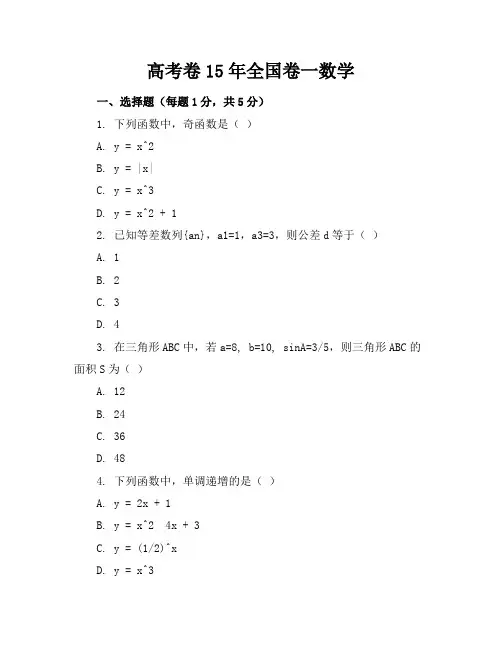 高考卷 15 年全国卷一数学

一、选择题（每题 1 分，共 5 分）

1. 下列函数中，奇函数是（ ）

A. y = x^2

B. y = |x|

C. y = x^3

D. y = x^2 + 1

2. 已知等差数列{an}，a1=1，a3=3，则公差 d 等于（ ）

A. 1

B. 2

C. 3

D. 4

3. 在三角形 ABC 中，若 a=8, b=10, sinA=3/5，则三角形 ABC 的面积 S 为（ ）

A. 12

B. 24

C. 36

D. 48

4. 下列函数中，单调递增的是（ ）

A. y = 2x + 1

B. y = x^2  4x + 3

C. y = (1/2)^x

D. y = x^3